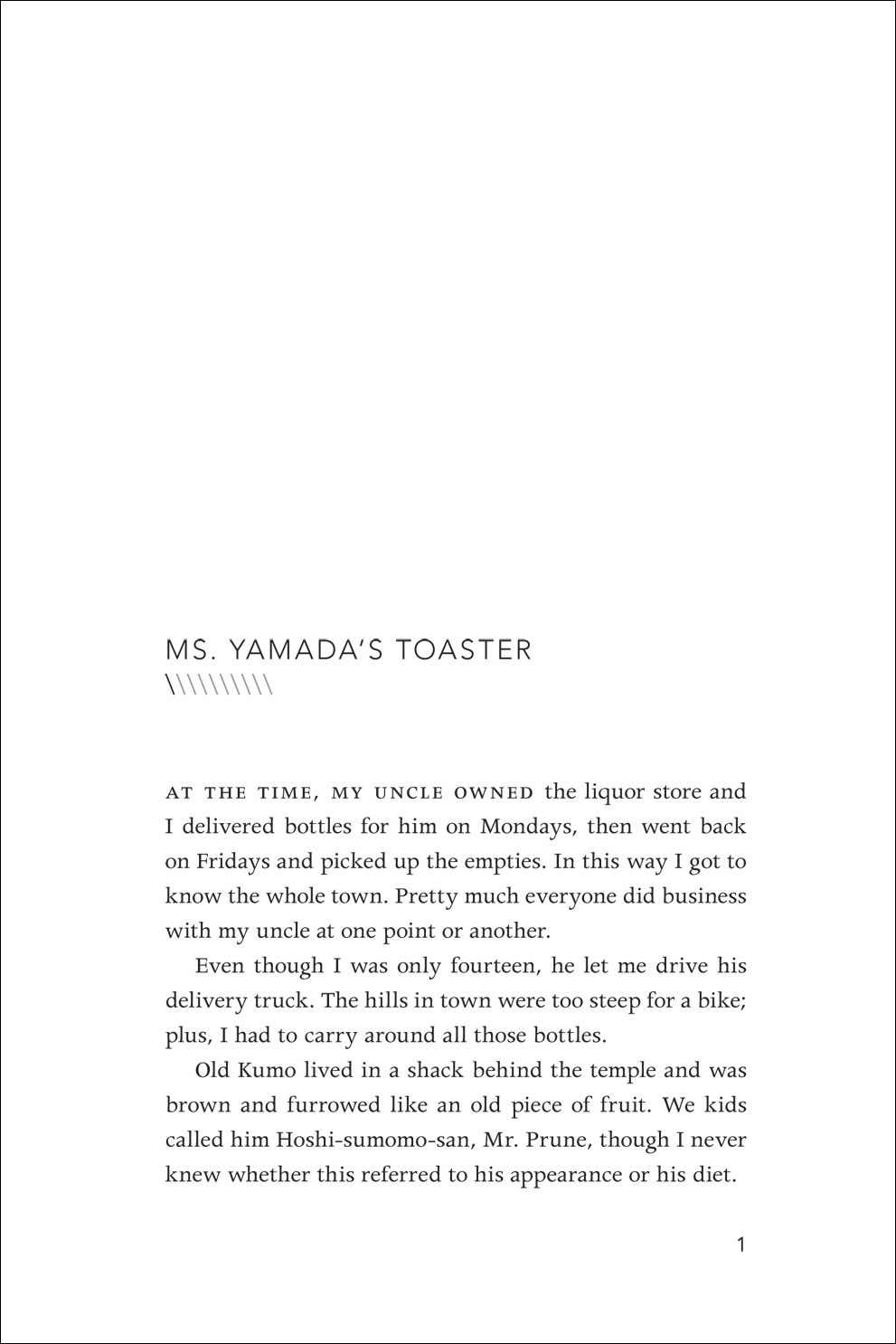 MS. YAMADA'S TOASTER
\\\\\\\\\\

AT THE TIME, MY UNCLE OWNED the liquor store and I delivered bottles for him on Mondays, then went back on Fridays and picked up the empties. In this way I got to know the whole town. Pretty much everyone did business with my uncle at one point or another.

Even though I was only fourteen, he let me drive his delivery truck. The hills in town were too steep for a bike; plus, I had to carry around all those bottles.

Old Kumo lived in a shack behind the temple and was brown and furrowed like an old piece of fruit. We kids called him Hoshi-sumomo-san, Mr. Prune, though I never knew whether this referred to his appearance or his diet.

1